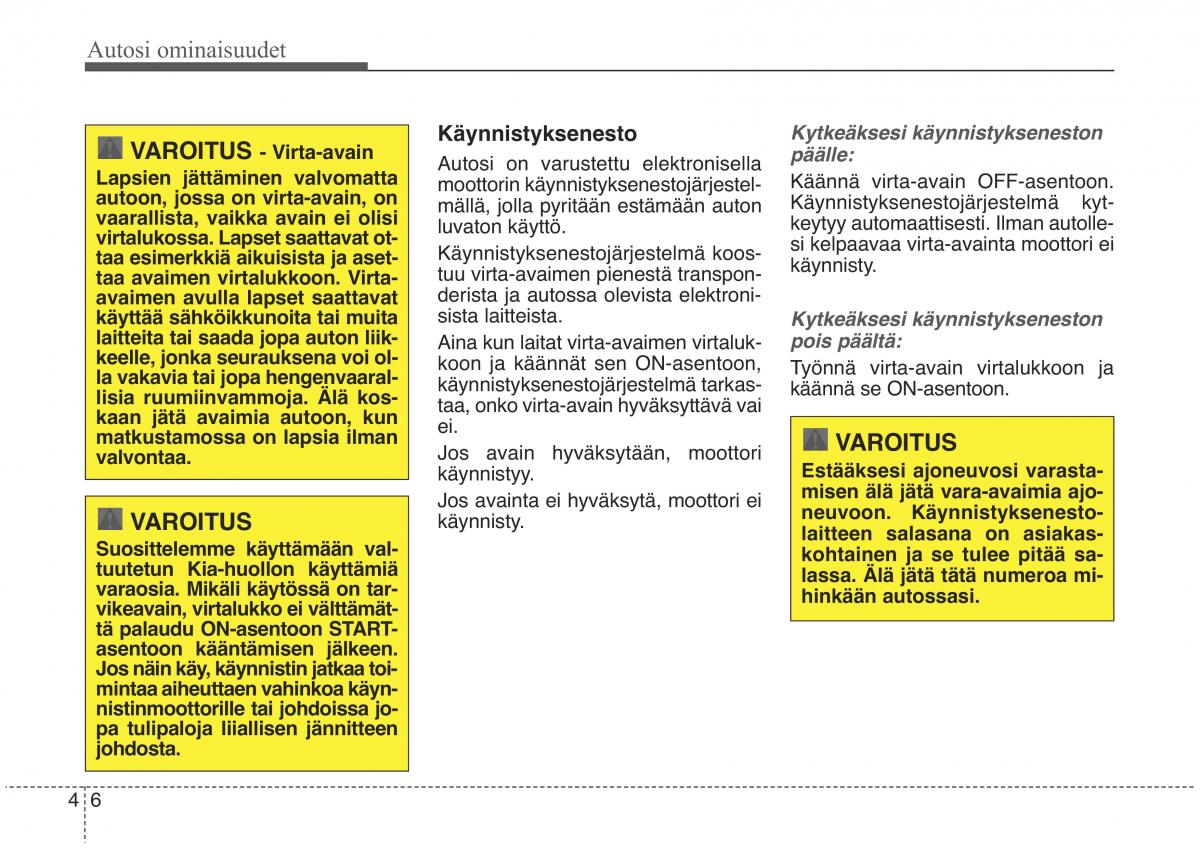 Autosi ominaisuudet

VAROITUS - Virta-avain
Lapsien jättäminen valvomatta autoon, jossa on virta-avain, on vaarallista, vaikka avain ei olisi virtalukossa. Lapset saattavat ottaa esimerkkiä aikuisista ja asettaa avaimen virtalukkoon. Virta-avaimen avulla lapset saattavat käyttää sähköikkunoita tai muita laitteita tai saada jopa auton liikkeelle, jonka seurauksena voi olla vakavia tai jopa hengenvaarallisia ruumiinvammoja. Älä koskaan jätä avaimia autoon, kun matkustamossa on lapsia ilman valvontaa.

VAROITUS
Suosittelemme käyttämään valtuutetun Kia-huollon käyttämiä varaosia. Mikäli käytössä on tarvikeavain, virtalukko ei välttämättä palaudu ON-asentoon START-asentoon kääntämisen jälkeen. Jos näin käy, käynnistin jatkaa toimintaa aiheuttaen vahinkoa käynnistinmoottorille tai johdoissa jopa tulipaloja liiallisen jännitteen johdosta.

Käynnistyksenesto
Autosi on varustettu elektronisella moottorin käynnistyksenestojärjestelmällä, jolla pyritään estämään auton luvaton käyttö.

Käynnistyksenestojärjestelmä koostuu virta-avaimen pienestä transponderista ja autossa olevista elektronisista laitteista.

Aina kun laitat virta-avaimen virtalukkoon ja käännät sen ON-asentoon, käynnistyksenestojärjestelmä tarkastaa, onko virta-avain hyväksyttävä vai ei.

Jos avain hyväksytään, moottori käynnistyy.

Jos avainta ei hyväksytä, moottori ei käynnisty.

Kytkeäksesi käynnistyksenestonpäälle:
Käännä virta-avain OFF-asentoon. Käynnistyksenestojärjestelmä kytkeytyy automaattisesti. Ilman autollesi kelpaavaa virta-avainta moottori ei käynnisty.

Kytkeäksesi käynnistyksenestonpois päältä:
Työnnä virta-avain virtalukkoon ja käännä se ON-asentoon.

VAROITUS
Estääksesi ajoneuvosi varastamisen älä jätä vara-avaimia ajoneuvoon. Käynnistyksenestolaitteen salasana on asiakaskohtainen ja se tulee pitää salassa. Älä jätä tätä numeroa mihinkään autossasi.

4 6